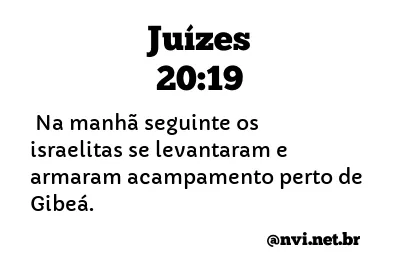 Juízes
20:19

Na manhã seguinte os israelitas se levantaram e armaram acampamento perto de Gibeá.

@nvi.net.br